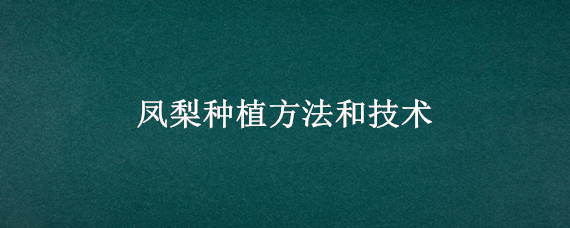 凤梨种植方法和技术